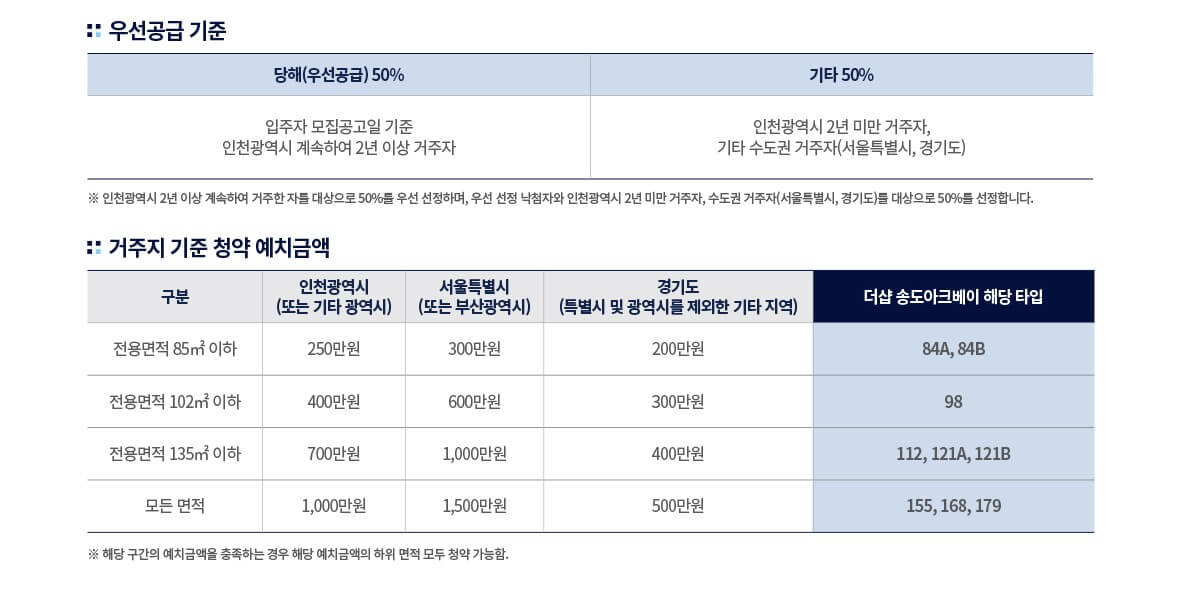 우선공급 기준

| 당해(우선공급) 50% | 기타 50% |
|---|---|
| 입주자 모집공고일 기준 인천광역시 계속하여 2년 이상 거주자 | 인천광역시 2년 미만 거주자, 기타 수도권 거주자(서울특별시, 경기도) |

※ 인천광역시 2년 이상 계속하여 거주한 자를 대상으로 50%를 우선 선정하며, 우선 선정 낙첨자와 인천광역시 2년 미만 거주자, 수도권 거주자(서울특별시, 경기도)를 대상으로 50%를 선정합니다.

거주지 기준 청약 예치금액

| 구분 | 인천광역시 (또는 기타 광역시) | 서울특별시 (또는 부산광역시) | 경기도 (특별시 및 광역시를 제외한 기타 지역) | 더샵 송도아크베이 해당 타입 |
|---|---|---|---|---|
| 전용면적 85㎡ 이하 | 250만원 | 300만원 | 200만원 | 84A, 84B |
| 전용면적 102㎡ 이하 | 400만원 | 600만원 | 300만원 | 98 |
| 전용면적 135㎡ 이하 | 700만원 | 1,000만원 | 400만원 | 112, 121A, 121B |
| 모든 면적 | 1,000만원 | 1,500만원 | 500만원 | 155, 168, 179 |

※ 해당 구간의 예치금액을 충족하는 경우 해당 예치금액의 하위 면적 모두 청약 가능함.